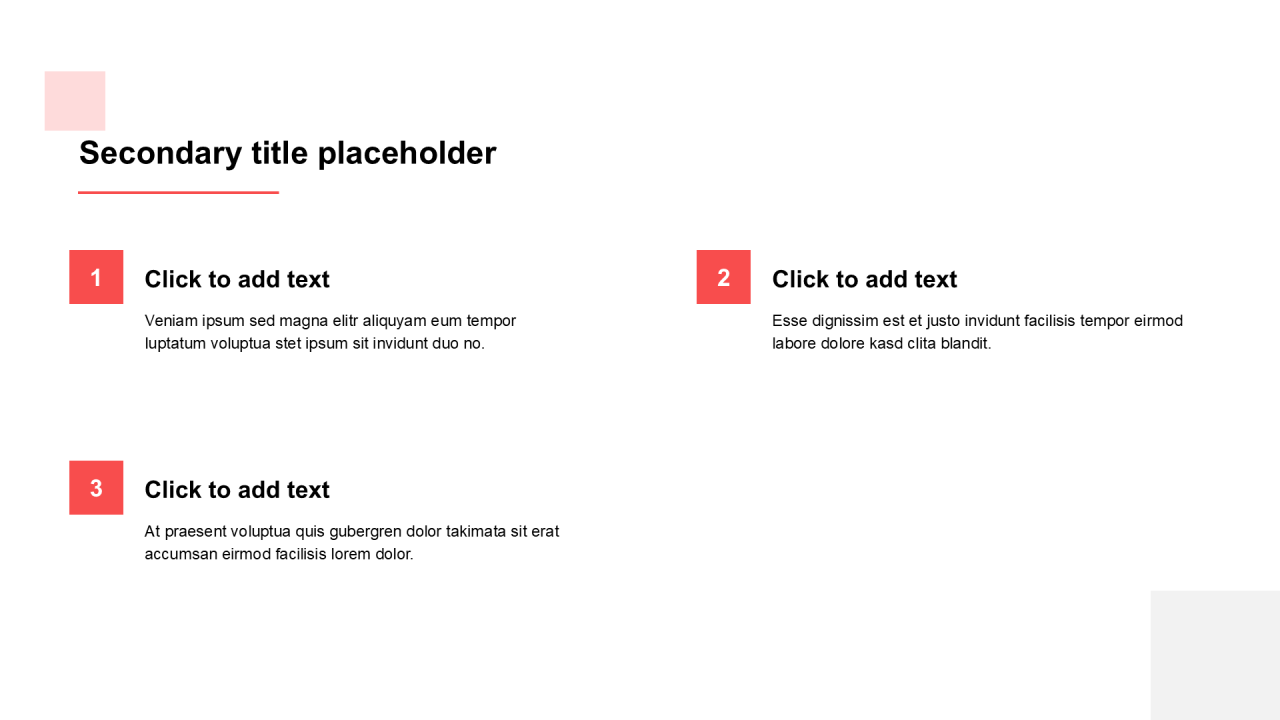 Secondary title placeholder

1

Click to add text

Veniam ipsum sed magna elitr aliquyam eum tempor luptatum voluptua stet ipsum sit invidunt duo no.

2

Click to add text

Esse dignissim est et justo invidunt facilisis tempor eirmod labore dolore kasd clita blandit.

3

Click to add text

At praesent voluptua quis gubergren dolor takimata sit erat accumsan eirmod facilisis lorem dolor.